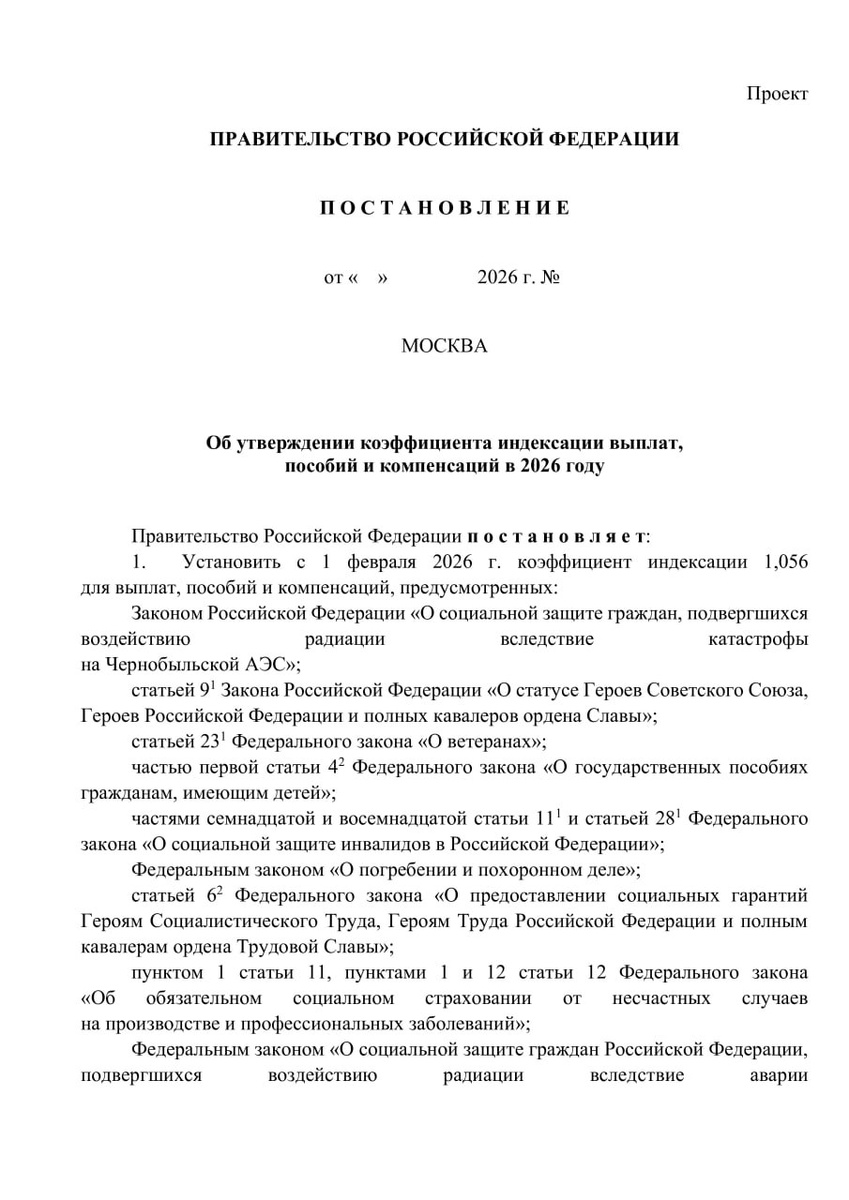 Проект

ПРАВИТЕЛЬСТВО РОССИЙСКОЙ ФЕДЕРАЦИИ

П О С Т А Н О В Л Е Н И Е

от «    »                2026 г. №

МОСКВА

Об утверждении коэффициента индексации выплат, пособий и компенсаций в 2026 году

Правительство Российской Федерации п о с т а н о в л я е т:

1. Установить с 1 февраля 2026 г. коэффициент индексации 1,056 для выплат, пособий и компенсаций, предусмотренных:

Законом Российской Федерации «О социальной защите граждан, подвергшихся воздействию радиации вследствие катастрофы на Чернобыльской АЭС»;

статьей $9^1$ Закона Российской Федерации «О статусе Героев Советского Союза, Героев Российской Федерации и полных кавалеров ордена Славы»;

статьей $23^1$ Федерального закона «О ветеранах»;

частью первой статьи $4^2$ Федерального закона «О государственных пособиях гражданам, имеющим детей»;

частями семнадцатой и восемнадцатой статьи $11^1$ и статьей $28^1$ Федерального закона «О социальной защите инвалидов в Российской Федерации»;

Федеральным законом «О погребении и похоронном деле»;

статьей $6^2$ Федерального закона «О предоставлении социальных гарантий Героям Социалистического Труда, Героям Труда Российской Федерации и полным кавалерам ордена Трудовой Славы»;

пунктом 1 статьи 11, пунктами 1 и 12 статьи 12 Федерального закона «Об обязательном социальном страховании от несчастных случаев на производстве и профессиональных заболеваний»;

Федеральным законом «О социальной защите граждан Российской Федерации, подвергшихся воздействию радиации вследствие аварии